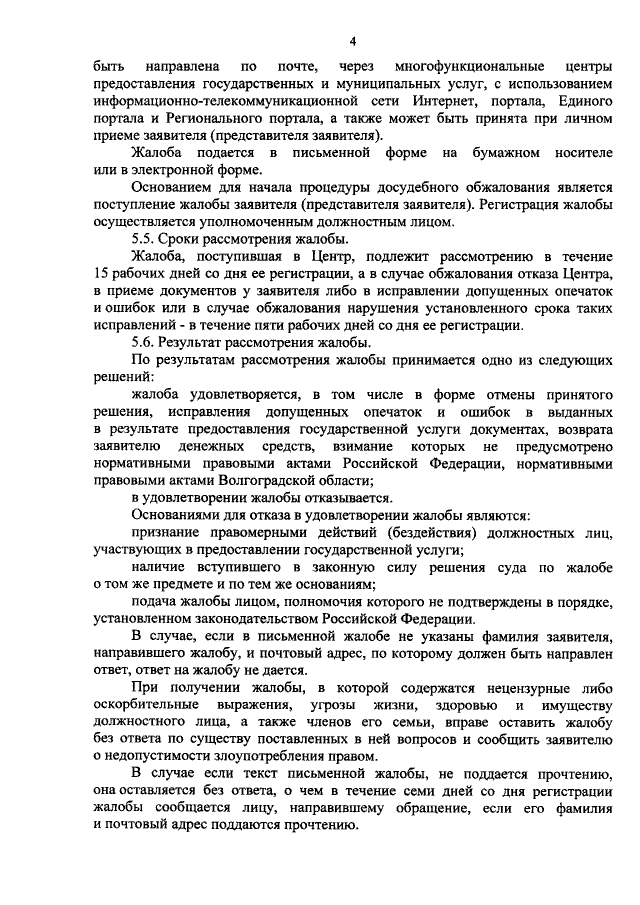 4

быть направлена по почте, через многофункциональные центры предоставления государственных и муниципальных услуг, с использованием информационно-телекоммуникационной сети Интернет, портала, Единого портала и Регионального портала, а также может быть принята при личном приеме заявителя (представителя заявителя).

Жалоба подается в письменной форме на бумажном носителе или в электронной форме.

Основанием для начала процедуры досудебного обжалования является поступление жалобы заявителя (представителя заявителя). Регистрация жалобы осуществляется уполномоченным должностным лицом.

5.5. Сроки рассмотрения жалобы.

Жалоба, поступившая в Центр, подлежит рассмотрению в течение 15 рабочих дней со дня ее регистрации, а в случае обжалования отказа Центра, в приеме документов у заявителя либо в исправлении допущенных опечаток и ошибок или в случае обжалования нарушения установленного срока таких исправлений - в течение пяти рабочих дней со дня ее регистрации.

5.6. Результат рассмотрения жалобы.

По результатам рассмотрения жалобы принимается одно из следующих решений:

жалоба удовлетворяется, в том числе в форме отмены принятого решения, исправления допущенных опечаток и ошибок в выданных в результате предоставления государственной услуги документах, возврата заявителю денежных средств, взимание которых не предусмотрено нормативными правовыми актами Российской Федерации, нормативными правовыми актами Волгоградской области;

в удовлетворении жалобы отказывается.

Основаниями для отказа в удовлетворении жалобы являются:

признание правомерными действий (бездействия) должностных лиц, участвующих в предоставлении государственной услуги;

наличие вступившего в законную силу решения суда по жалобе о том же предмете и по тем же основаниям;

подача жалобы лицом, полномочия которого не подтверждены в порядке, установленном законодательством Российской Федерации.

В случае, если в письменной жалобе не указаны фамилия заявителя, направившего жалобу, и почтовый адрес, по которому должен быть направлен ответ, ответ на жалобу не дается.

При получении жалобы, в которой содержатся нецензурные либо оскорбительные выражения, угрозы жизни, здоровью и имуществу должностного лица, а также членов его семьи, вправе оставить жалобу без ответа по существу поставленных в ней вопросов и сообщить заявителю о недопустимости злоупотребления правом.

В случае если текст письменной жалобы, не поддается прочтению, она оставляется без ответа, о чем в течение семи дней со дня регистрации жалобы сообщается лицу, направившему обращение, если его фамилия и почтовый адрес поддаются прочтению.